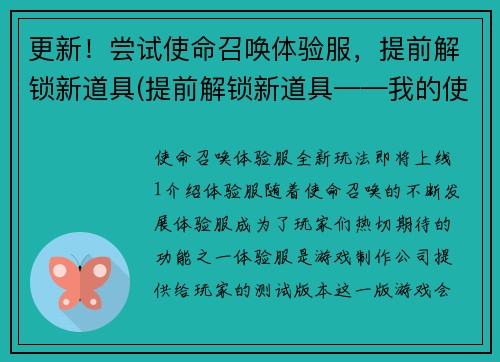 更新！尝试使命召唤体验服，提前解锁新道具(提前解锁新道具——我的使

使命召唤体验服全新玩法即将上线1介绍体验服随着使命召唤的不断发展体验服成为了玩家们热切期待的功能之一体验服是游戏制作公司提供给玩家的测试版本这一版游戏会